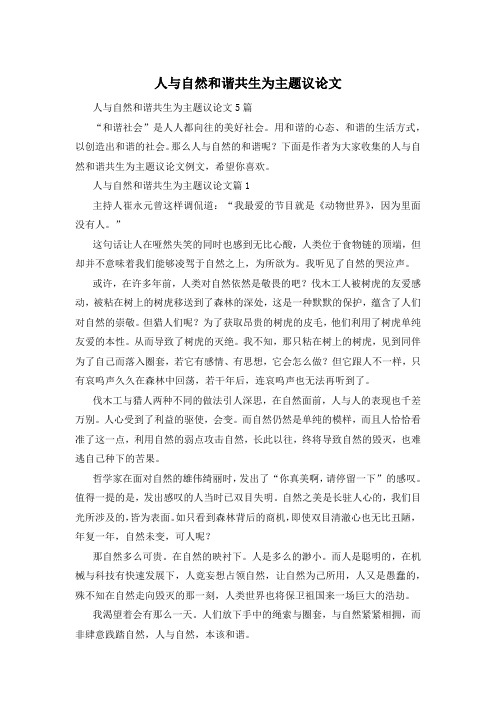 人与自然和谐共生为主题议论文

人与自然和谐共生为主题议论文5篇

“和谐社会”是人人都向往的美好社会。用和谐的心态、和谐的生活方式，以创造出和谐的社会。那么人与自然的和谐呢？下面是作者为大家收集的人与自然和谐共生为主题议论文例文，希望你喜欢。

人与自然和谐共生为主题议论文篇1

主持人崔永元曾这样调侃道：“我最爱的节目就是《动物世界》，因为里面没有人。”

这句话让人在哑然失笑的同时也感到无比心酸，人类位于食物链的顶端，但却并不意味着我们能够凌驾于自然之上，为所欲为。我听见了自然的哭泣声。

或许，在许多年前，人类对自然依然是敬畏的吧？伐木工人被树虎的友爱感动，被粘在树上的树虎移送到了森林的深处，这是一种默默的保护，蕴含了人们对自然的崇敬。但猎人们呢？为了获取昂贵的树虎的皮毛，他们利用了树虎单纯友爱的本性。从而导致了树虎的灭绝。我不知，那只粘在树上的树虎，见到同伴为了自己而落入圈套，若它有感情、有思想，它会怎么做？但它跟人不一样，只有哀鸣声久久在森林中回荡，若干年后，连哀鸣声也无法再听到了。

伐木工与猎人两种不同的做法引人深思，在自然面前，人与人的表现也千差万别。人心受到了利益的驱使，会变。而自然仍然是单纯的模样，而且人恰恰看准了这一点，利用自然的弱点攻击自然，长此以往，终将导致自然的毁灭，也难逃自己种下的苦果。

哲学家在面对自然的雄伟绮丽时，发出了“你真美啊，请停留一下”的感叹。值得一提的是，发出感叹的人当时已双目失明。自然之美是长驻人心的，我们目光所涉及的，皆为表面。如只看到森林背后的商机，即使双目清澈心也无比丑陋，年复一年，自然未变，可人呢？

那自然多么可贵。在自然的映衬下。人是多么的渺小。而人是聪明的，在机械与科技有快速发展下，人竟妄想占领自然，让自然为己所用，人又是愚蠢的，殊不知在自然走向毁灭的那一刻，人类世界也将保卫祖国来一场巨大的浩劫。

我渴望着会有那么一天。人们放下手中的绳索与圈套，与自然紧紧相拥，而非肆意践踏自然，人与自然，本该和谐。